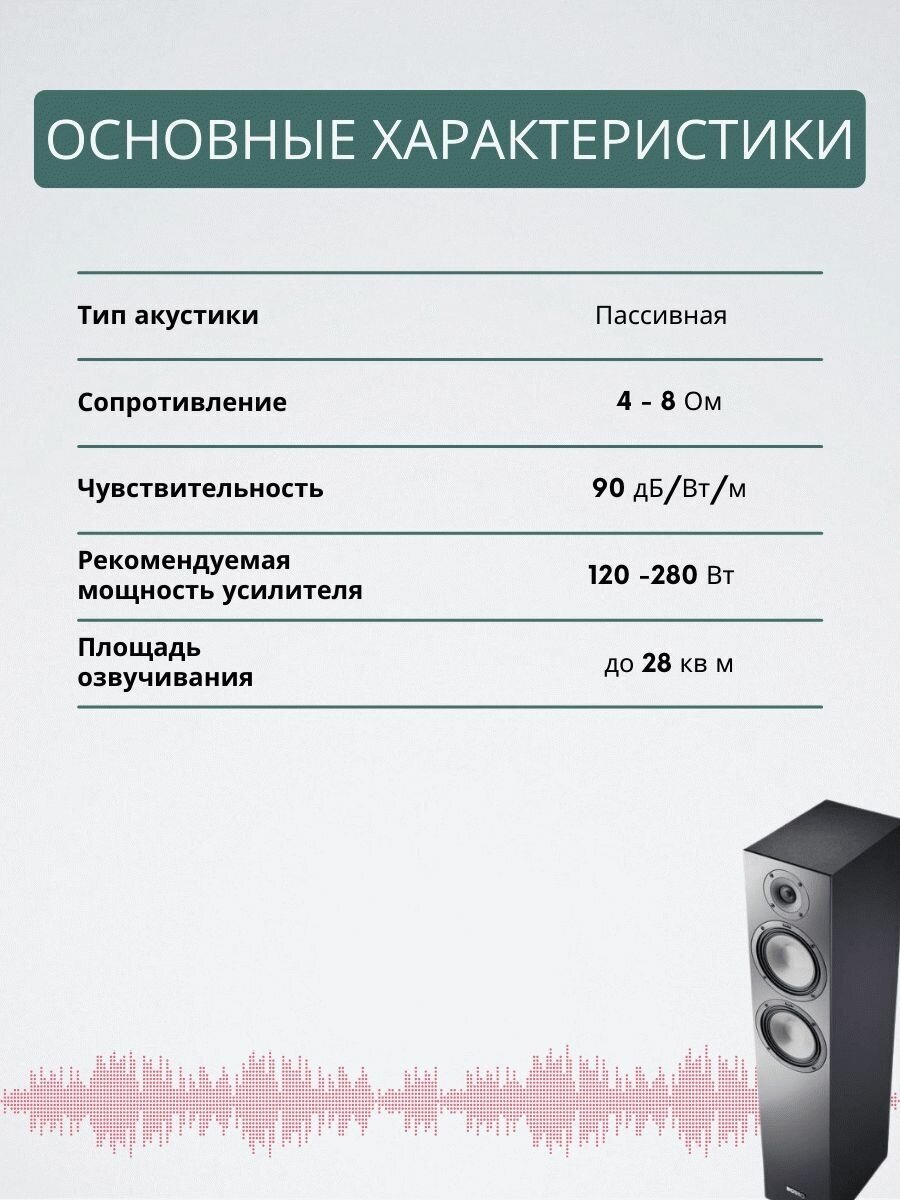 ОСНОВНЫЕ ХАРАКТЕРИСТИКИ

| | |
|---|---|
| Тип акустики | Пассивная |
| Сопротивление | 4 – 8 Ом |
| Чувствительность | 90 дБ/Вт/м |
| Рекомендуемая мощность усилителя | 120 –280 Вт |
| Площадь озвучивания | до 28 кв м |